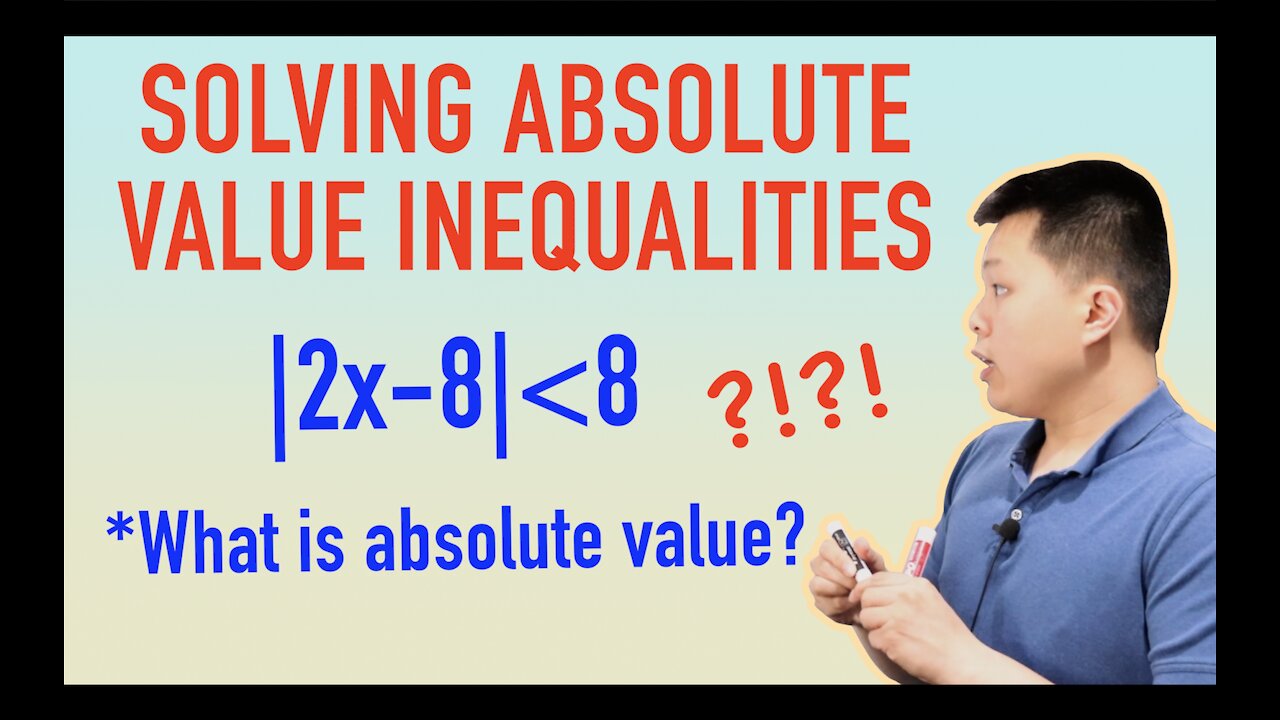 SOLVING ABSOLUTE VALUE INEQUALITIES

$|2x-8|<8$

?!?!

*What is absolute value?